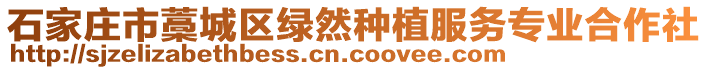 石家庄市藁城区绿然种植服务专业合作社
http://sjzelizabethbess.cn.coovee.com